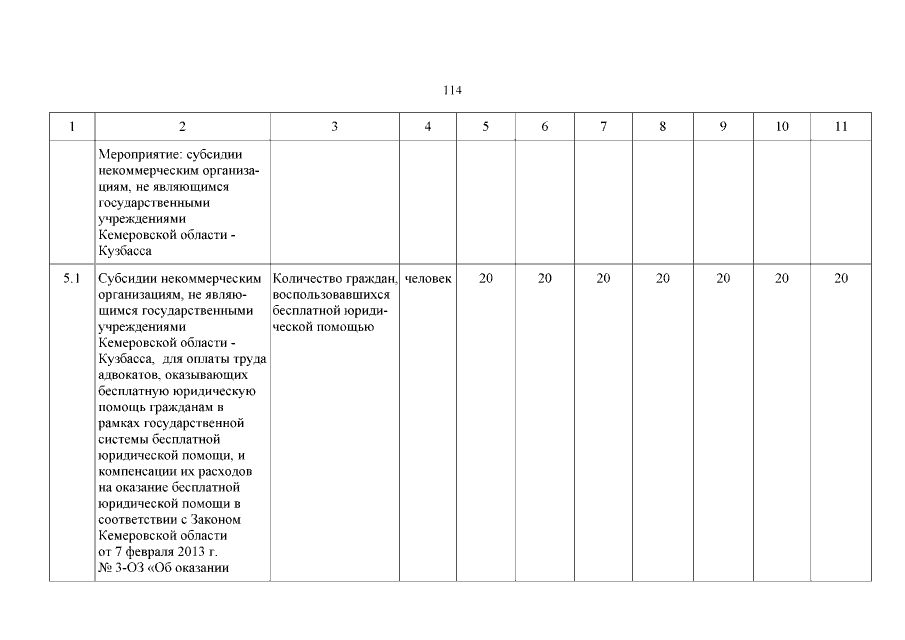 114

| 1 | 2 | 3 | 4 | 5 | 6 | 7 | 8 | 9 | 10 | 11 |
|---|---|---|---|---|---|---|---|---|---|---|
| | Мероприятие: субсидии некоммерческим организациям, не являющимся государственными учреждениями Кемеровской области - Кузбасса | | | | | | | | | |
| 5.1 | Субсидии некоммерческим организациям, не являющимся государственными учреждениями Кемеровской области - Кузбасса, для оплаты труда адвокатов, оказывающих бесплатную юридическую помощь гражданам в рамках государственной системы бесплатной юридической помощи, и компенсации их расходов на оказание бесплатной юридической помощи в соответствии с Законом Кемеровской области от 7 февраля 2013 г. № 3-ОЗ «Об оказании | Количество граждан, воспользовавшихся бесплатной юридической помощью | человек | 20 | 20 | 20 | 20 | 20 | 20 | 20 |